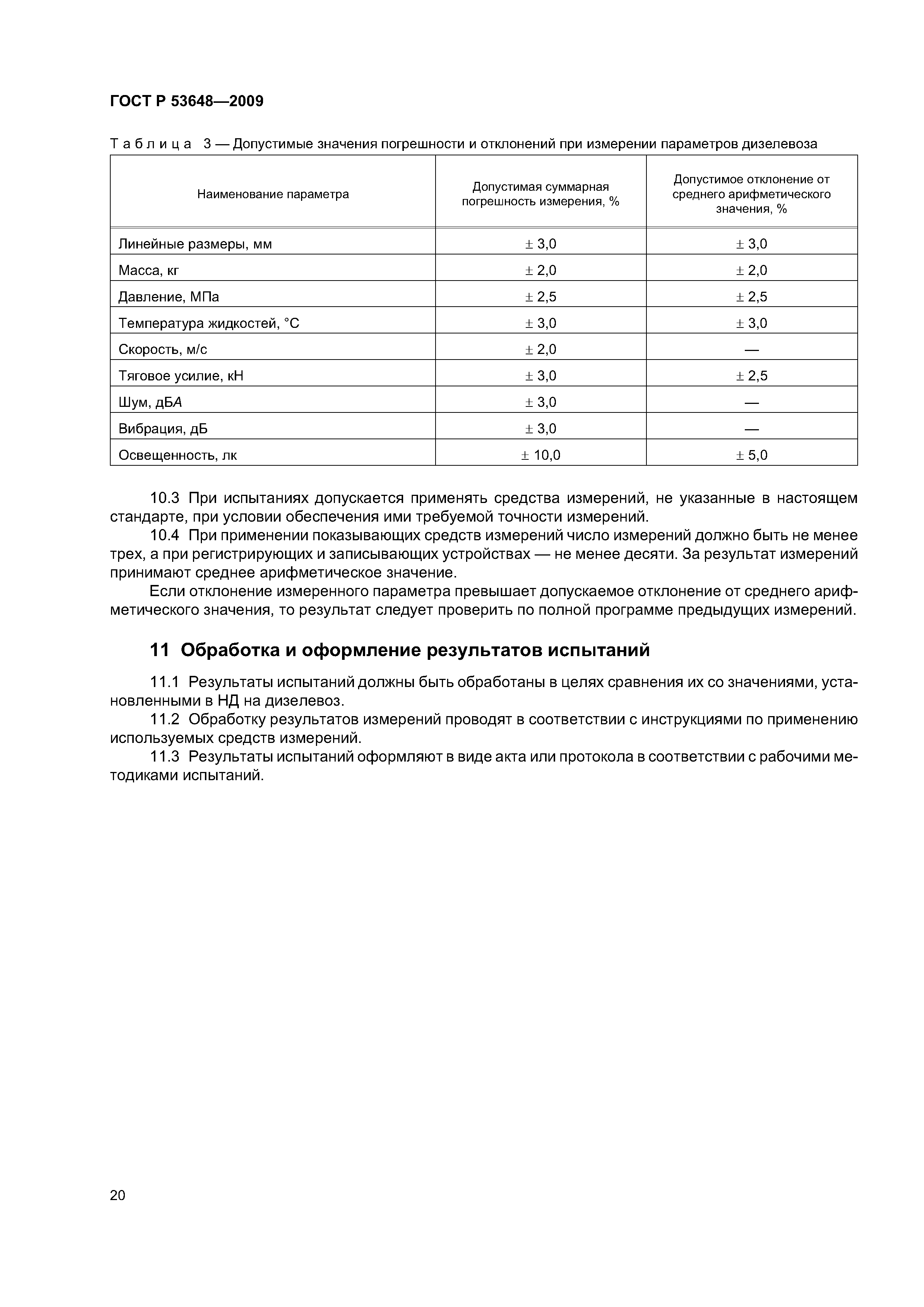 ГОСТ Р 53648—2009

Таблица 3 — Допустимые значения погрешности и отклонений при измерении параметров дизелевоза

| Наименование параметра | Допустимая суммарная погрешность измерения, % | Допустимое отклонение от среднего арифметического значения, % |
|---|---|---|
| Линейные размеры, мм | ± 3,0 | ± 3,0 |
| Масса, кг | ± 2,0 | ± 2,0 |
| Давление, МПа | ± 2,5 | ± 2,5 |
| Температура жидкостей, °С | ± 3,0 | ± 3,0 |
| Скорость, м/с | ± 2,0 | — |
| Тяговое усилие, кН | ± 3,0 | ± 2,5 |
| Шум, дБА | ± 3,0 | — |
| Вибрация, дБ | ± 3,0 | — |
| Освещенность, лк | ± 10,0 | ± 5,0 |

10.3 При испытаниях допускается применять средства измерений, не указанные в настоящем стандарте, при условии обеспечения ими требуемой точности измерений.

10.4 При применении показывающих средств измерений число измерений должно быть не менее трех, а при регистрирующих и записывающих устройствах — не менее десяти. За результат измерений принимают среднее арифметическое значение.

Если отклонение измеренного параметра превышает допускаемое отклонение от среднего арифметического значения, то результат следует проверить по полной программе предыдущих измерений.

11 Обработка и оформление результатов испытаний

11.1 Результаты испытаний должны быть обработаны в целях сравнения их со значениями, установленными в НД на дизелевоз.

11.2 Обработку результатов измерений проводят в соответствии с инструкциями по применению используемых средств измерений.

11.3 Результаты испытаний оформляют в виде акта или протокола в соответствии с рабочими методиками испытаний.

20